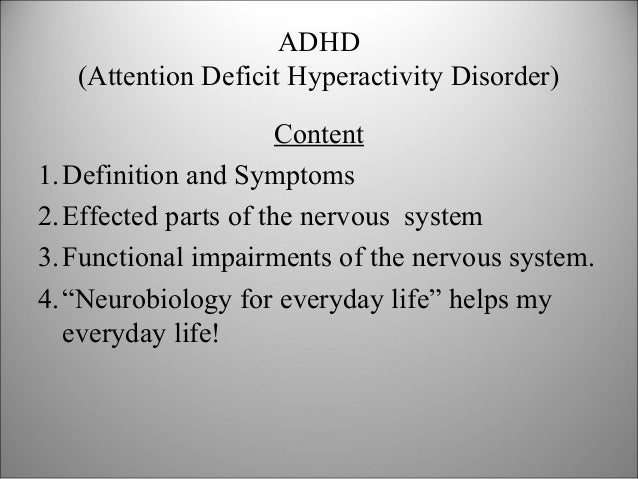 ADHD
(Attention Deficit Hyperactivity Disorder)

Content

1. Definition and Symptoms
2. Effected parts of the nervous system
3. Functional impairments of the nervous system.
4. “Neurobiology for everyday life” helps my everyday life!